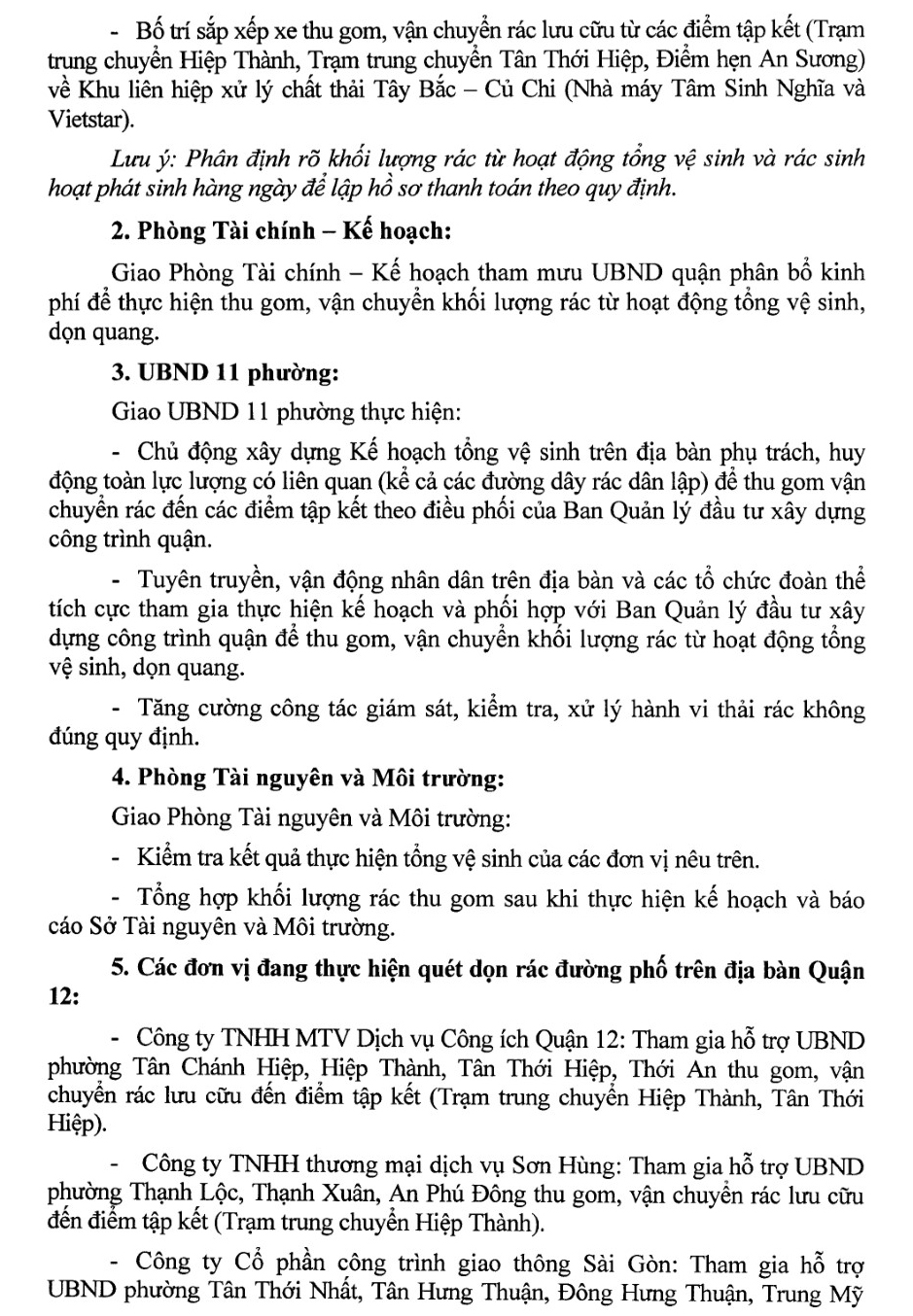 - Bố trí sắp xếp xe thu gom, vận chuyển rác lưu cữu từ các điểm tập kết (Trạm trung chuyển Hiệp Thành, Trạm trung chuyển Tân Thới Hiệp, Điểm hẹn An Sương) về Khu liên hiệp xử lý chất thải Tây Bắc – Củ Chi (Nhà máy Tâm Sinh Nghĩa và Vietstar).

Lưu ý: Phân định rõ khối lượng rác từ hoạt động tổng vệ sinh và rác sinh hoạt phát sinh hàng ngày để lập hồ sơ thanh toán theo quy định.

2. Phòng Tài chính – Kế hoạch:

Giao Phòng Tài chính – Kế hoạch tham mưu UBND quận phân bổ kinh phí để thực hiện thu gom, vận chuyển khối lượng rác từ hoạt động tổng vệ sinh, dọn quang.

3. UBND 11 phường:

Giao UBND 11 phường thực hiện:

- Chủ động xây dựng Kế hoạch tổng vệ sinh trên địa bàn phụ trách, huy động toàn lực lượng có liên quan (kể cả các đường dây rác dân lập) để thu gom vận chuyển rác đến các điểm tập kết theo điều phối của Ban Quản lý đầu tư xây dựng công trình quận.

- Tuyên truyền, vận động nhân dân trên địa bàn và các tổ chức đoàn thể tích cực tham gia thực hiện kế hoạch và phối hợp với Ban Quản lý đầu tư xây dựng công trình quận để thu gom, vận chuyển khối lượng rác từ hoạt động tổng vệ sinh, dọn quang.

- Tăng cường công tác giám sát, kiểm tra, xử lý hành vi thải rác không đúng quy định.

4. Phòng Tài nguyên và Môi trường:

Giao Phòng Tài nguyên và Môi trường:

- Kiểm tra kết quả thực hiện tổng vệ sinh của các đơn vị nêu trên.

- Tổng hợp khối lượng rác thu gom sau khi thực hiện kế hoạch và báo cáo Sở Tài nguyên và Môi trường.

5. Các đơn vị đang thực hiện quét dọn rác đường phố trên địa bàn Quận 12:

- Công ty TNHH MTV Dịch vụ Công ích Quận 12: Tham gia hỗ trợ UBND phường Tân Chánh Hiệp, Hiệp Thành, Tân Thới Hiệp, Thới An thu gom, vận chuyển rác lưu cữu đến điểm tập kết (Trạm trung chuyển Hiệp Thành, Tân Thới Hiệp).

- Công ty TNHH thương mại dịch vụ Sơn Hùng: Tham gia hỗ trợ UBND phường Thạnh Lộc, Thạnh Xuân, An Phú Đông thu gom, vận chuyển rác lưu cữu đến điểm tập kết (Trạm trung chuyển Hiệp Thành).

- Công ty Cổ phần công trình giao thông Sài Gòn: Tham gia hỗ trợ UBND phường Tân Thới Nhất, Tân Hưng Thuận, Đông Hưng Thuận, Trung Mỹ